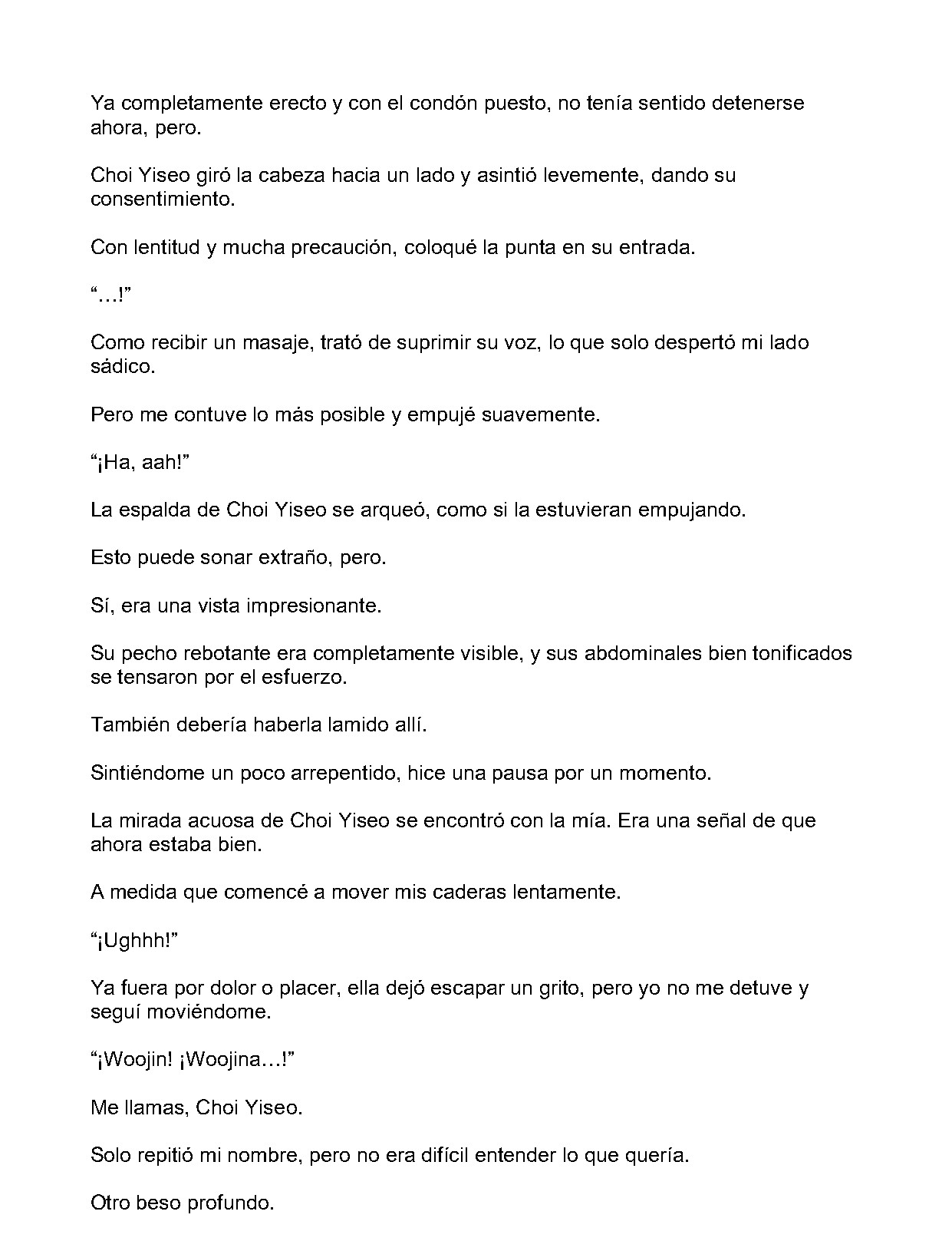 Ya completamente erecto y con el condón puesto, no tenía sentido detenerse ahora, pero.

Choi Yiseo giró la cabeza hacia un lado y asintió levemente, dando su consentimiento.

Con lentitud y mucha precaución, coloqué la punta en su entrada.

"…!"

Como recibir un masaje, trató de suprimir su voz, lo que solo despertó mi lado sádico.

Pero me contuve lo más posible y empujé suavemente.

"¡Ha, aah!"

La espalda de Choi Yiseo se arqueó, como si la estuvieran empujando.

Esto puede sonar extraño, pero.

Sí, era una vista impresionante.

Su pecho rebotante era completamente visible, y sus abdominales bien tonificados se tensaron por el esfuerzo.

También debería haberla lamido allí.

Sintiéndome un poco arrepentido, hice una pausa por un momento.

La mirada acuosa de Choi Yiseo se encontró con la mía. Era una señal de que ahora estaba bien.

A medida que comencé a mover mis caderas lentamente.

"¡Ughhh!"

Ya fuera por dolor o placer, ella dejó escapar un grito, pero yo no me detuve y seguí moviéndome.

"¡Woojin! ¡Woojina…!"

Me llamas, Choi Yiseo.

Solo repitió mi nombre, pero no era difícil entender lo que quería.

Otro beso profundo.